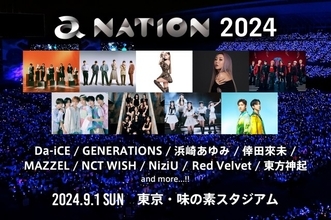 a NATION 2024

Da-iCE / GENERATIONS / 浜崎あゆみ / 倖田來未 / MAZZEL / NCT WISH / NiziU / Red Velvet / 東方神起

and more...!!

2024.9.1 SUN 東京・味の素スタジアム